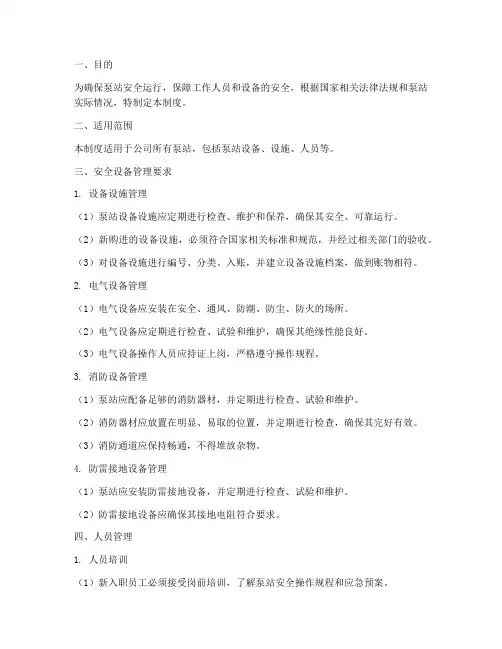 一、目的

为确保泵站安全运行，保障工作人员和设备的安全，根据国家相关法律法规和泵站实际情况，特制定本制度。

二、适用范围

本制度适用于公司所有泵站，包括泵站设备、设施、人员等。

三、安全设备管理要求

1. 设备设施管理

（1）泵站设备设施应定期进行检查、维护和保养，确保其安全、可靠运行。

（2）新购进的设备设施，必须符合国家相关标准和规范，并经过相关部门的验收。

（3）对设备设施进行编号、分类、入账，并建立设备设施档案，做到账物相符。

2. 电气设备管理

（1）电气设备应安装在安全、通风、防潮、防尘、防火的场所。

（2）电气设备应定期进行检查、试验和维护，确保其绝缘性能良好。

（3）电气设备操作人员应持证上岗，严格遵守操作规程。

3. 消防设备管理

（1）泵站应配备足够的消防器材，并定期进行检查、试验和维护。

（2）消防器材应放置在明显、易取的位置，并定期进行检查，确保其完好有效。

（3）消防通道应保持畅通，不得堆放杂物。

4. 防雷接地设备管理

（1）泵站应安装防雷接地设备，并定期进行检查、试验和维护。

（2）防雷接地设备应确保其接地电阻符合要求。

四、人员管理

1. 人员培训

（1）新入职员工必须接受岗前培训，了解泵站安全操作规程和应急预案。